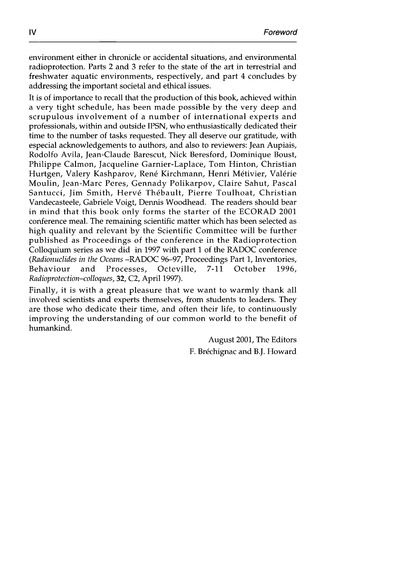 IV

Foreword

environment either in chronicle or accidental situations, and environmental radioprotection. Parts 2 and 3 refer to the state of the art in terrestrial and freshwater aquatic environments, respectively, and part 4 concludes by addressing the important societal and ethical issues.

It is of importance to recall that the production of this book, achieved within a very tight schedule, has been made possible by the very deep and scrupulous involvement of a number of international experts and professionals, within and outside IPSN, who enthusiastically dedicated their time to the number of tasks requested. They all deserve our gratitude, with especial acknowledgements to authors, and also to reviewers: Jean Aupiais, Rodolfo Avila, Jean-Claude Barescut, Nick Beresford, Dominique Boust, Philippe Calmon, Jacqueline Garnier-Laplace, Tom Hinton, Christian Hurtgen, Valery Kashparov, René Kirchmann, Henri Métivier, Valérie Moulin, Jean-Marc Peres, Gennady Polikarpov, Claire Sahut, Pascal Santucci, Jim Smith, Hervé Thébault, Pierre Toulhoat, Christian Vandecasteele, Gabriele Voigt, Dennis Woodhead. The readers should bear in mind that this book only forms the starter of the ECORAD 2001 conference meal. The remaining scientific matter which has been selected as high quality and relevant by the Scientific Committee will be further published as Proceedings of the conference in the Radioprotection Colloquium series as we did in 1997 with part 1 of the RADOC conference (Radionuclides in the Oceans –RADOC 96-97, Proceedings Part 1, Inventories, Behaviour and Processes, Octeville, 7-11 October 1996, Radioprotection–colloques, 32, C2, April 1997).

Finally, it is with a great pleasure that we want to warmly thank all involved scientists and experts themselves, from students to leaders. They are those who dedicate their time, and often their life, to continuously improving the understanding of our common world to the benefit of humankind.

August 2001, The Editors
F. Bréchignac and B.J. Howard